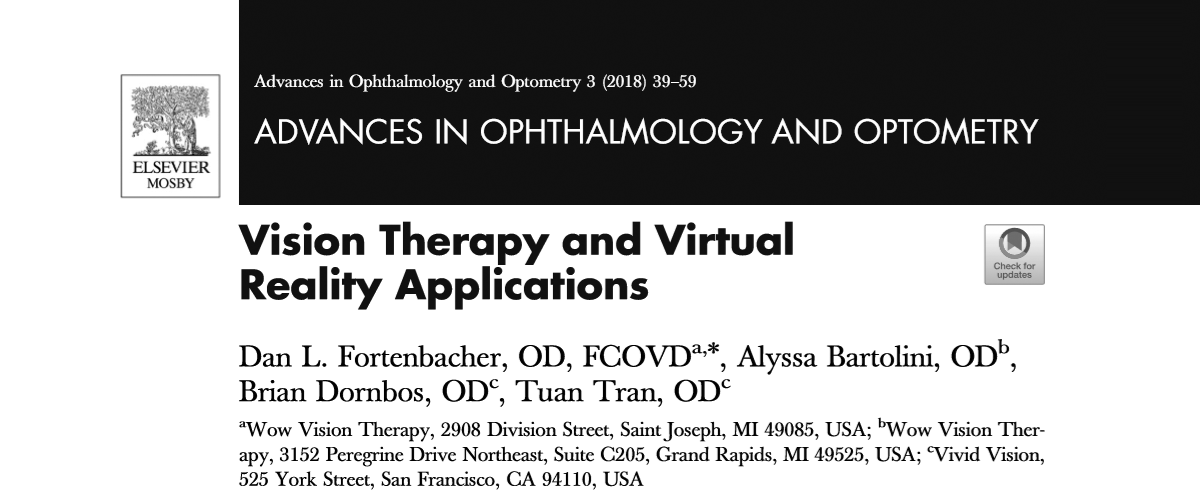 ELSEVIER
MOSBY

Advances in Ophthalmology and Optometry 3 (2018) 39–59

ADVANCES IN OPHTHALMOLOGY AND OPTOMETRY

Vision Therapy and Virtual Reality Applications

Check for updates

Dan L. Fortenbacher, OD, FCOVD$^{a,*}$, Alyssa Bartolini, OD$^{b}$, Brian Dornbos, OD$^{c}$, Tuan Tran, OD$^{c}$

$^{a}$Wow Vision Therapy, 2908 Division Street, Saint Joseph, MI 49085, USA; $^{b}$Wow Vision Therapy, 3152 Peregrine Drive Northeast, Suite C205, Grand Rapids, MI 49525, USA; $^{c}$Vivid Vision, 525 York Street, San Francisco, CA 94110, USA